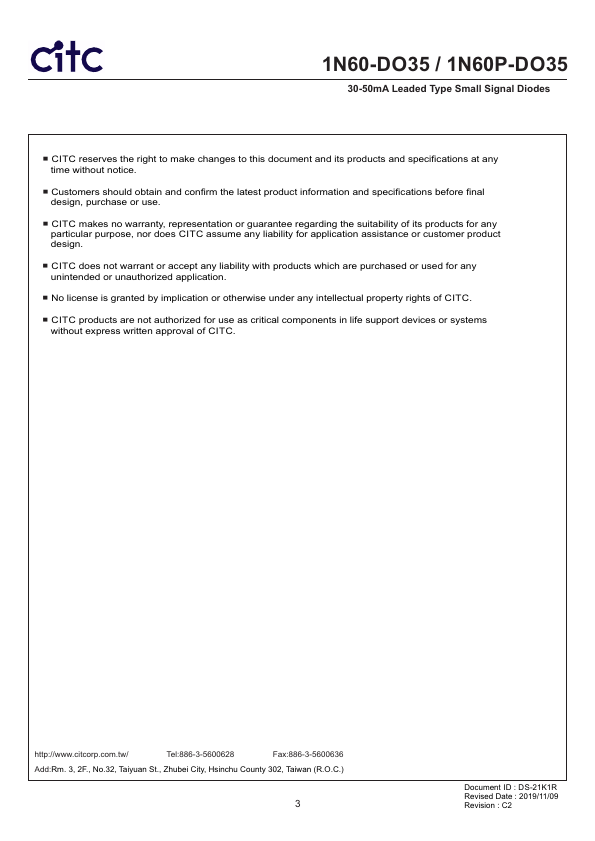 citc

1N60-DO35 / 1N60P-DO35

30-50mA Leaded Type Small Signal Diodes

■ CITC reserves the right to make changes to this document and its products and specifications at any time without notice.

■ Customers should obtain and confirm the latest product information and specifications before final design, purchase or use.

■ CITC makes no warranty, representation or guarantee regarding the suitability of its products for any particular purpose, nor does CITC assume any liability for application assistance or customer product design.

■ CITC does not warrant or accept any liability with products which are purchased or used for any unintended or unauthorized application.

■ No license is granted by implication or otherwise under any intellectual property rights of CITC.

■ CITC products are not authorized for use as critical components in life support devices or systems without express written approval of CITC.

http://www.citcorp.com.tw/ Tel:886-3-5600628 Fax:886-3-5600636

Add:Rm. 3, 2F., No.32, Taiyuan St., Zhubei City, Hsinchu County 302, Taiwan (R.O.C.)

3

Document ID : DS-21K1R
Revised Date : 2019/11/09
Revision : C2